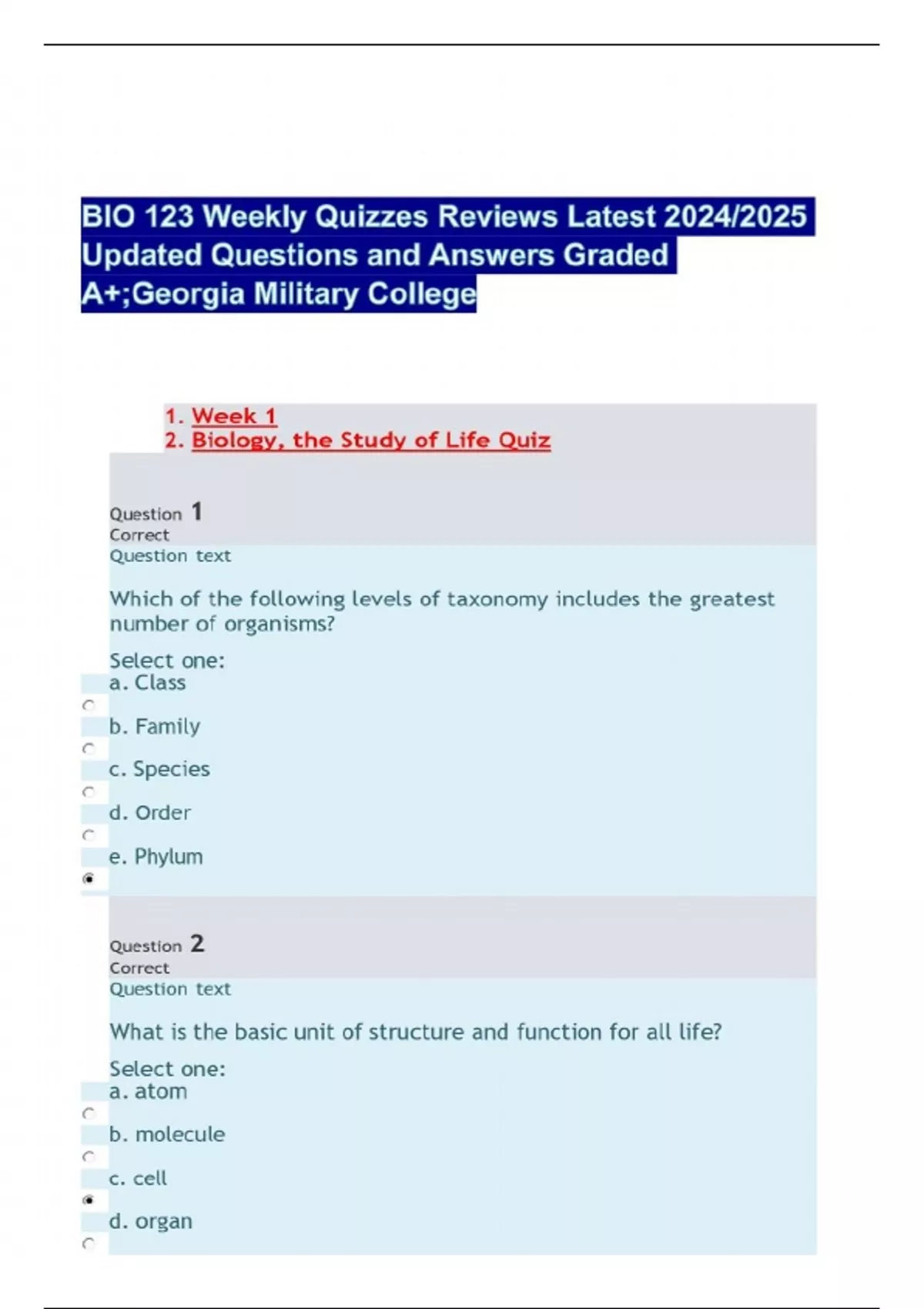 BIO 123 Weekly Quizzes Reviews Latest 2024/2025 Updated Questions and Answers Graded A+;Georgia Military College

1. Week 1
2. Biology, the Study of Life Quiz

Question 1
Correct
Question text

Which of the following levels of taxonomy includes the greatest number of organisms?

Select one:
a. Class
b. Family
c. Species
d. Order
e. Phylum

Question 2
Correct
Question text

What is the basic unit of structure and function for all life?

Select one:
a. atom
b. molecule
c. cell
d. organ